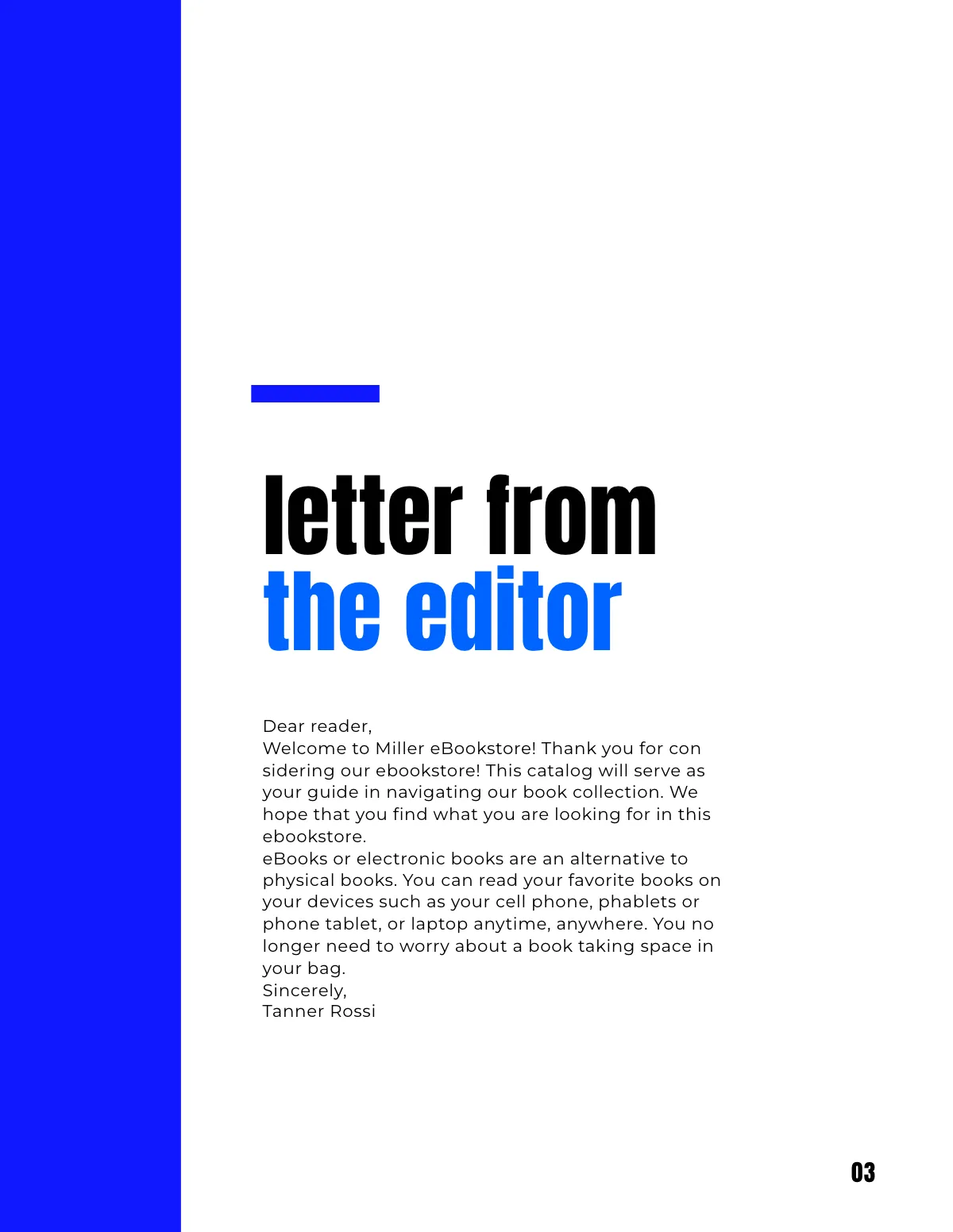 letter from
the editor

Dear reader,
Welcome to Miller eBookstore! Thank you for con sidering our ebookstore! This catalog will serve as your guide in navigating our book collection. We hope that you find what you are looking for in this ebookstore.
eBooks or electronic books are an alternative to physical books. You can read your favorite books on your devices such as your cell phone, phablets or phone tablet, or laptop anytime, anywhere. You no longer need to worry about a book taking space in your bag.
Sincerely,
Tanner Rossi

03